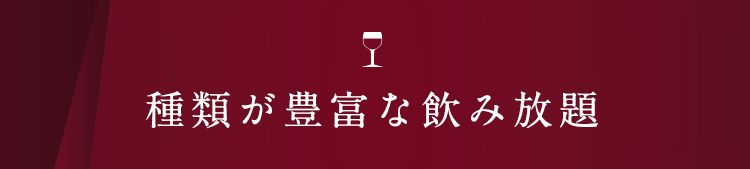 種類が豊富な飲み放題